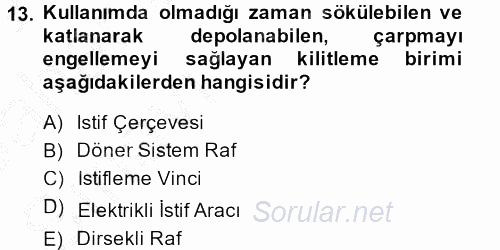 13. Kullanımda olmadığı zaman sökülebilen ve katlanarak depolanabilen, çarpmayı engellemeyi sağlayan kilitleme birimi aşağıdakilerden hangisidir?

A) Istif Çerçevesi
B) Döner Sistem Raf
C) Istifleme Vinci
D) Elektrikli İstif Aracı
E) Dirsekli Raf

Sorular.net